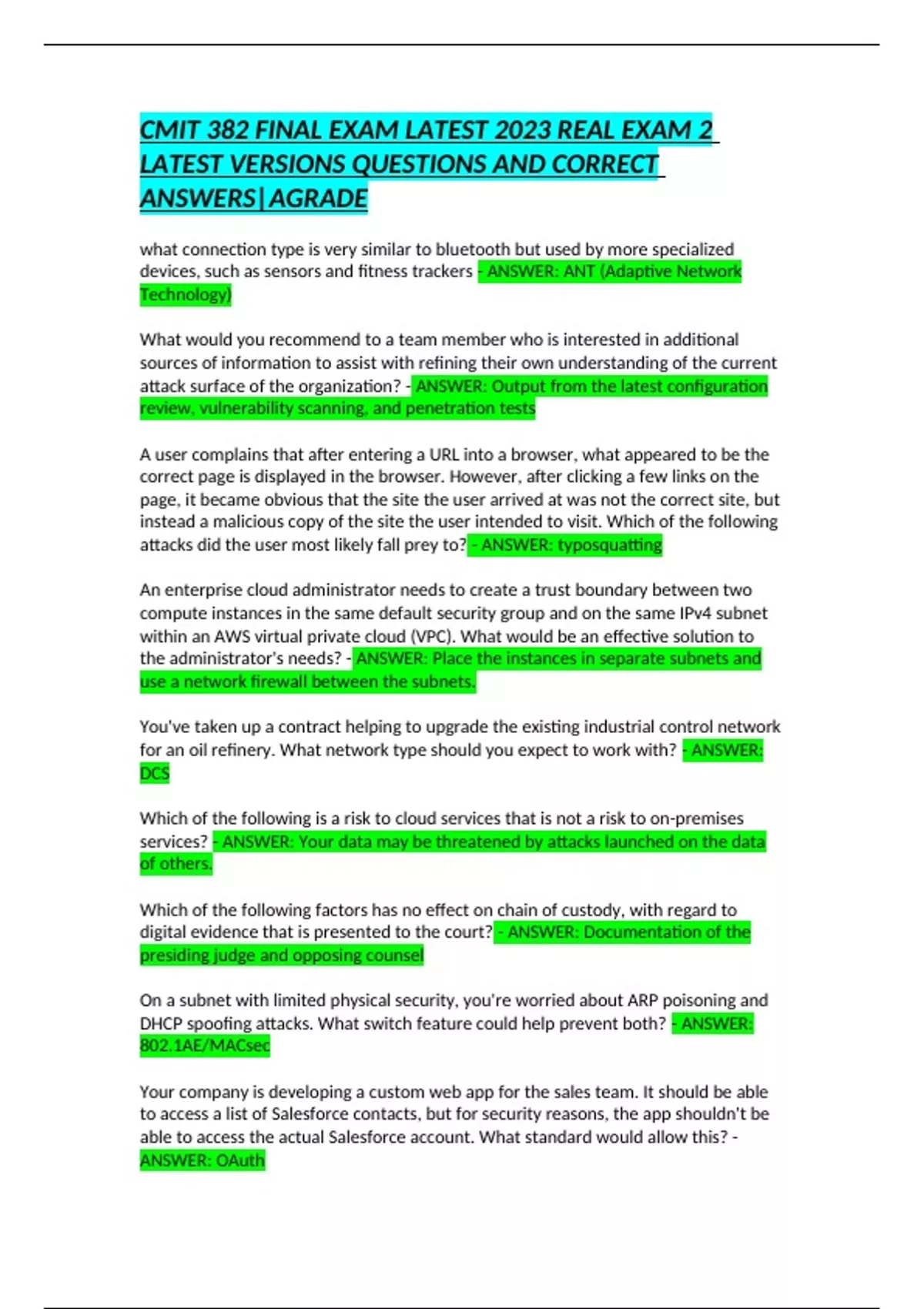 CMIT 382 FINAL EXAM LATEST 2023 REAL EXAM 2 LATEST VERSIONS QUESTIONS AND CORRECT ANSWERS|AGRADE

what connection type is very similar to bluetooth but used by more specialized devices, such as sensors and fitness trackers - ANSWER: ANT (Adaptive Network Technology)

What would you recommend to a team member who is interested in additional sources of information to assist with refining their own understanding of the current attack surface of the organization? - ANSWER: Output from the latest configuration review, vulnerability scanning, and penetration tests

A user complains that after entering a URL into a browser, what appeared to be the correct page is displayed in the browser. However, after clicking a few links on the page, it became obvious that the site the user arrived at was not the correct site, but instead a malicious copy of the site the user intended to visit. Which of the following attacks did the user most likely fall prey to? - ANSWER: typosquatting

An enterprise cloud administrator needs to create a trust boundary between two compute instances in the same default security group and on the same IPv4 subnet within an AWS virtual private cloud (VPC). What would be an effective solution to the administrator's needs? - ANSWER: Place the instances in separate subnets and use a network firewall between the subnets.

You've taken up a contract helping to upgrade the existing industrial control network for an oil refinery. What network type should you expect to work with? - ANSWER: DCS

Which of the following is a risk to cloud services that is not a risk to on-premises services? - ANSWER: Your data may be threatened by attacks launched on the data of others.

Which of the following factors has no effect on chain of custody, with regard to digital evidence that is presented to the court? - ANSWER: Documentation of the presiding judge and opposing counsel

On a subnet with limited physical security, you're worried about ARP poisoning and DHCP spoofing attacks. What switch feature could help prevent both? - ANSWER: 802.1AE/MACsec

Your company is developing a custom web app for the sales team. It should be able to access a list of Salesforce contacts, but for security reasons, the app shouldn't be able to access the actual Salesforce account. What standard would allow this? - ANSWER: OAuth